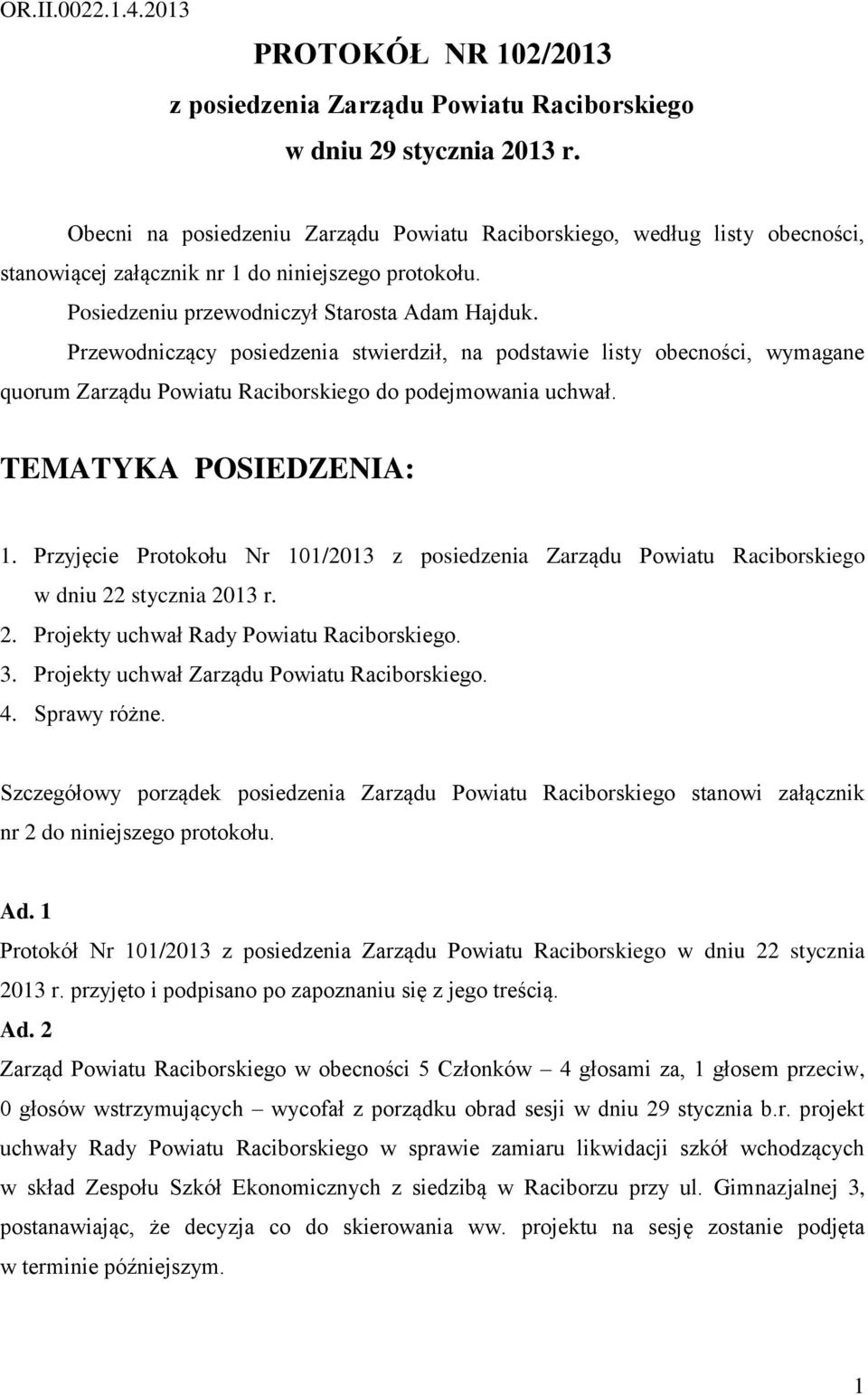 OR.II.0022.1.4.2013

PROTOKÓŁ NR 102/2013
z posiedzenia Zarządu Powiatu Raciborskiego
w dniu 29 stycznia 2013 r.

Obecni na posiedzeniu Zarządu Powiatu Raciborskiego, według listy obecności, stanowiącej załącznik nr 1 do niniejszego protokołu.

Posiedzeniu przewodniczył Starosta Adam Hajduk.

Przewodniczący posiedzenia stwierdził, na podstawie listy obecności, wymagane quorum Zarządu Powiatu Raciborskiego do podejmowania uchwał.

TEMATYKA POSIEDZENIA:

1. Przyjęcie Protokołu Nr 101/2013 z posiedzenia Zarządu Powiatu Raciborskiego w dniu 22 stycznia 2013 r.
2. Projekty uchwał Rady Powiatu Raciborskiego.
3. Projekty uchwał Zarządu Powiatu Raciborskiego.
4. Sprawy różne.

Szczegółowy porządek posiedzenia Zarządu Powiatu Raciborskiego stanowi załącznik nr 2 do niniejszego protokołu.

Ad. 1
Protokół Nr 101/2013 z posiedzenia Zarządu Powiatu Raciborskiego w dniu 22 stycznia 2013 r. przyjęto i podpisano po zapoznaniu się z jego treścią.
Ad. 2
Zarząd Powiatu Raciborskiego w obecności 5 Członków – 4 głosami za, 1 głosem przeciw, 0 głosów wstrzymujących – wycofał z porządku obrad sesji w dniu 29 stycznia b.r. projekt uchwały Rady Powiatu Raciborskiego w sprawie zamiaru likwidacji szkół wchodzących w skład Zespołu Szkół Ekonomicznych z siedzibą w Raciborzu przy ul. Gimnazjalnej 3, postanawiając, że decyzja co do skierowania ww. projektu na sesję zostanie podjęta w terminie późniejszym.

1